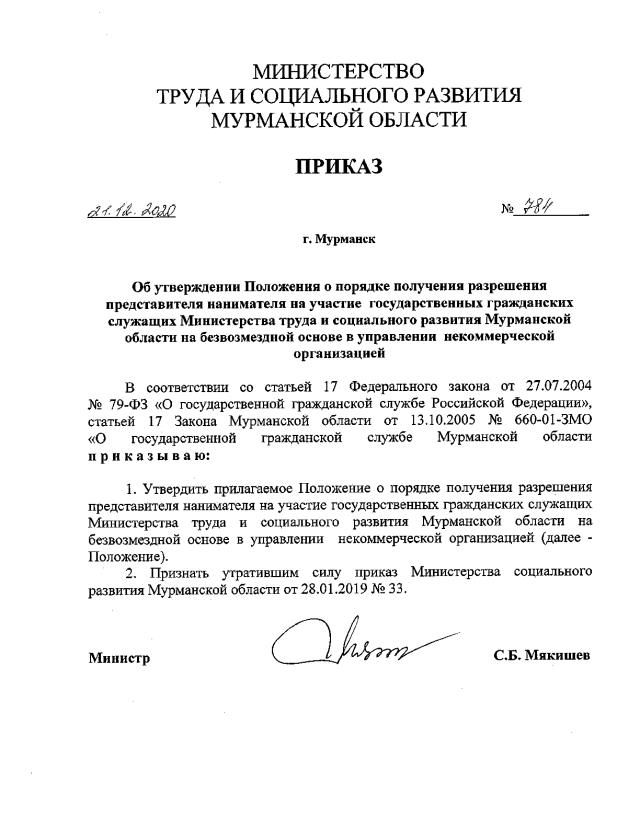 МИНИСТЕРСТВО
ТРУДА И СОЦИАЛЬНОГО РАЗВИТИЯ
МУРМАНСКОЙ ОБЛАСТИ

ПРИКАЗ

21.12.2020 № 784

г. Мурманск

Об утверждении Положения о порядке получения разрешения представителя нанимателя на участие государственных гражданских служащих Министерства труда и социального развития Мурманской области на безвозмездной основе в управлении некоммерческой организацией

В соответствии со статьей 17 Федерального закона от 27.07.2004 № 79-ФЗ «О государственной гражданской службе Российской Федерации», статьей 17 Закона Мурманской области от 13.10.2005 № 660-01-ЗМО «О государственной гражданской службе Мурманской области приказываю:

1. Утвердить прилагаемое Положение о порядке получения разрешения представителя нанимателя на участие государственных гражданских служащих Министерства труда и социального развития Мурманской области на безвозмездной основе в управлении некоммерческой организацией (далее - Положение).

2. Признать утратившим силу приказ Министерства социального развития Мурманской области от 28.01.2019 № 33.

Министр С.Б. Мякишев